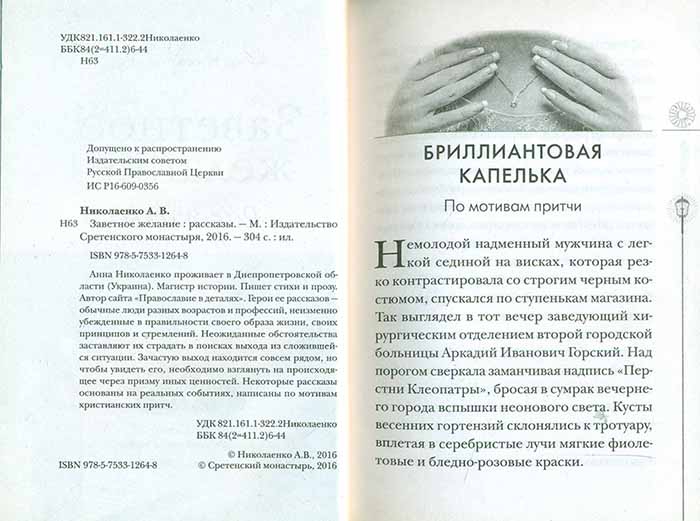 УДК821.161.1-322.2Николаенко
ББК84(2=411.2)6-44
Н63

Допущено к распространению
Издательским советом
Русской Православной Церкви
ИС Р16-609-0356

Николаенко А. В.
Н63 Заветное желание : рассказы. — М. : Издательство Сретенского монастыря, 2016. — 304 с. : ил.

ISBN 978-5-7533-1264-8

Анна Николаенко проживает в Днепропетровской области (Украина). Магистр истории. Пишет стихи и прозу. Автор сайта «Православие в деталях». Герои ее рассказов — обычные люди разных возрастов и профессий, неизменно убежденные в правильности своего образа жизни, своих принципов и стремлений. Неожиданные обстоятельства заставляют их страдать в поисках выхода из сложившейся ситуации. Зачастую выход находится совсем рядом, но чтобы увидеть его, необходимо взглянуть на происходящее через призму иных ценностей. Некоторые рассказы основаны на реальных событиях, написаны по мотивам христианских притч.

УДК 821.161.1-322.2Николаенко
ББК 84(2=411.2)6-44

ISBN 978-5-7533-1264-8
© Николаенко А.В., 2016
© Сретенский монастырь, 2016

БРИЛЛИАНТОВАЯ КАПЕЛЬКА

По мотивам притчи

Немолодой надменный мужчина с легкой сединой на висках, которая резко контрастировала со строгим черным костюмом, спускался по ступенькам магазина. Так выглядел в тот вечер заведующий хирургическим отделением второй городской больницы Аркадий Иванович Горский. Над порогом сверкала заманчивая надпись «Перстни Клеопатры», бросая в сумрак вечернего города вспышки неонового света. Кусты весенних гортензий склонялись к тротуару, вплетая в серебристые лучи мягкие фиолетовые и бледно-розовые краски.